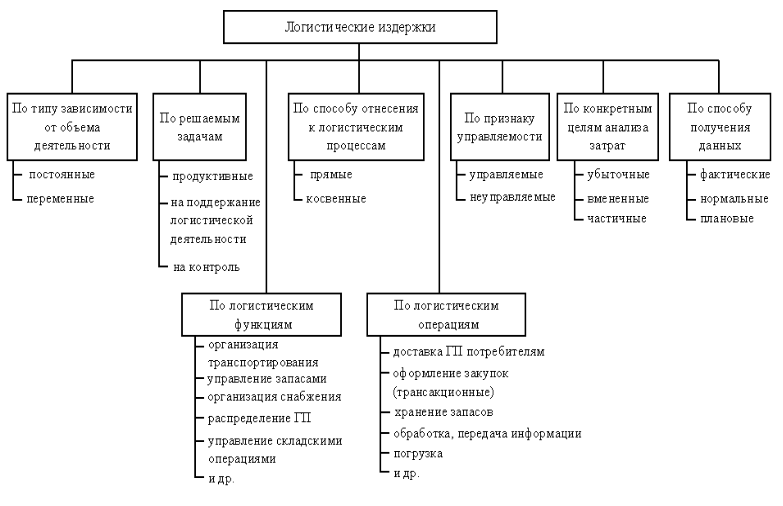 Логистические издержки

По типу зависимости от объема деятельности
постоянные
переменные

По решаемым задачам
продуктивные
на поддержание логистической деятельности
на контроль

По способу отнесения к логистическим процессам
прямые
косвенные

По признаку управляемости
управляемые
неуправляемые

По конкретным целям анализа затрат
убыточные
вмененные
частичные

По способу получения данных
фактические
нормальные
плановые

По логистическим функциям
организация транспортирования
управление запасами
организация снабжения
распределение ГП
управление складскими операциями
и др.

По логистическим операциям
доставка ГП потребителям
оформление закупок (трансакционные)
хранение запасов
обработка, передача информации
погрузка
и др.